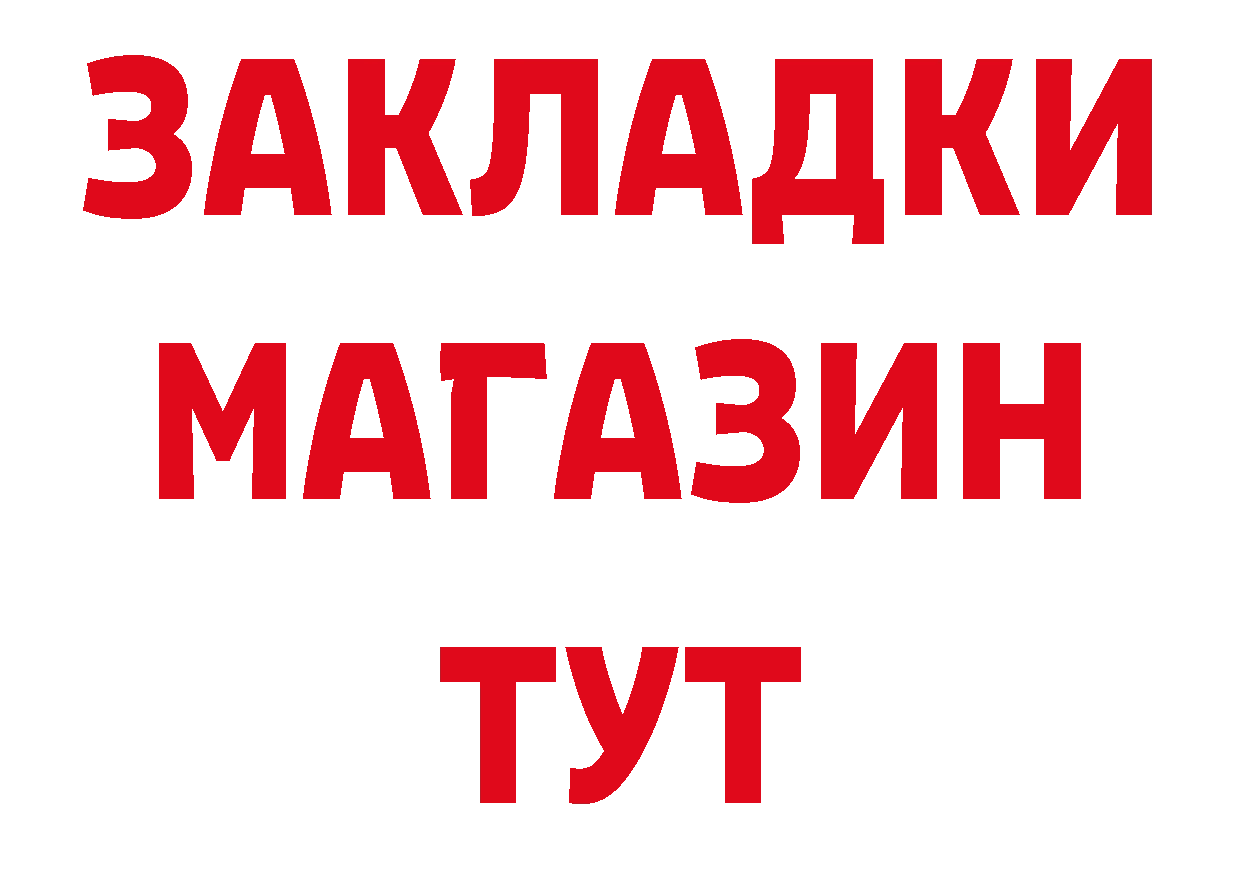 ЗАКЛАДКИ
МАГАЗИН
ТУТ